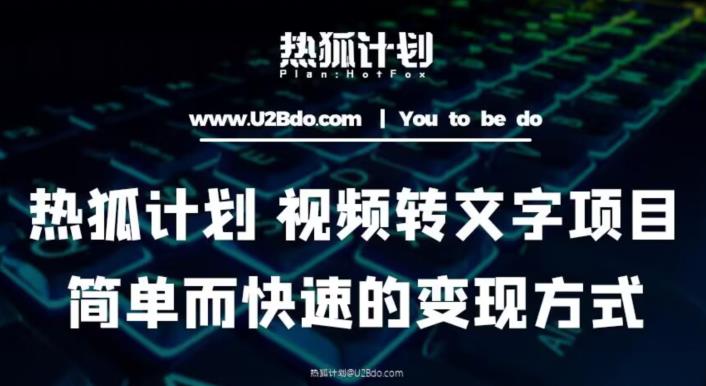 热狐计划
Plan:HotFox

www.U2Bdo.com | You to be do

热狐计划 视频转文字项目
简单而快速的变现方式

热狐计划@U2Bdo.com